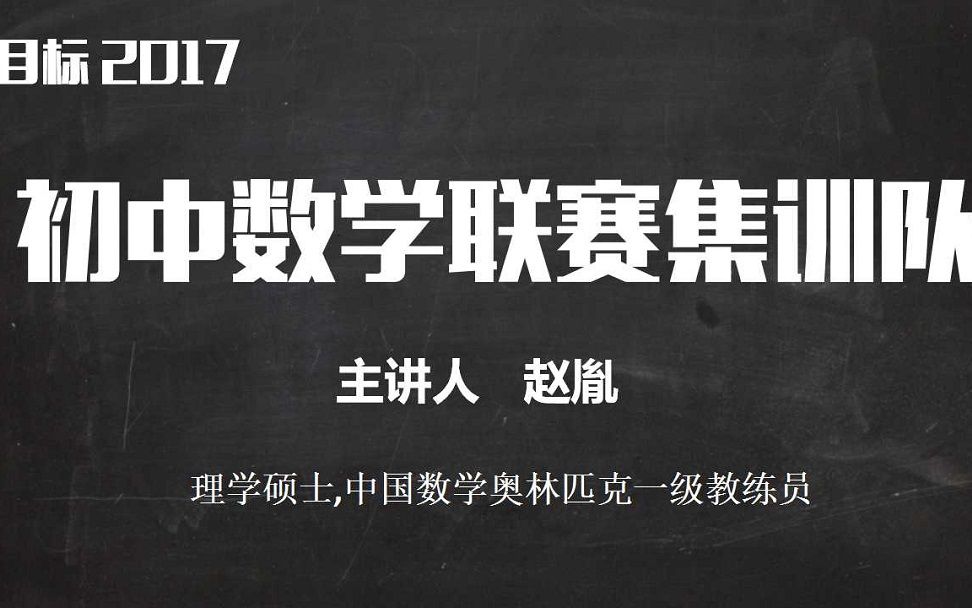 目标 2017

初中数学联赛集训队

主讲人　赵胤

理学硕士,中国数学奥林匹克一级教练员